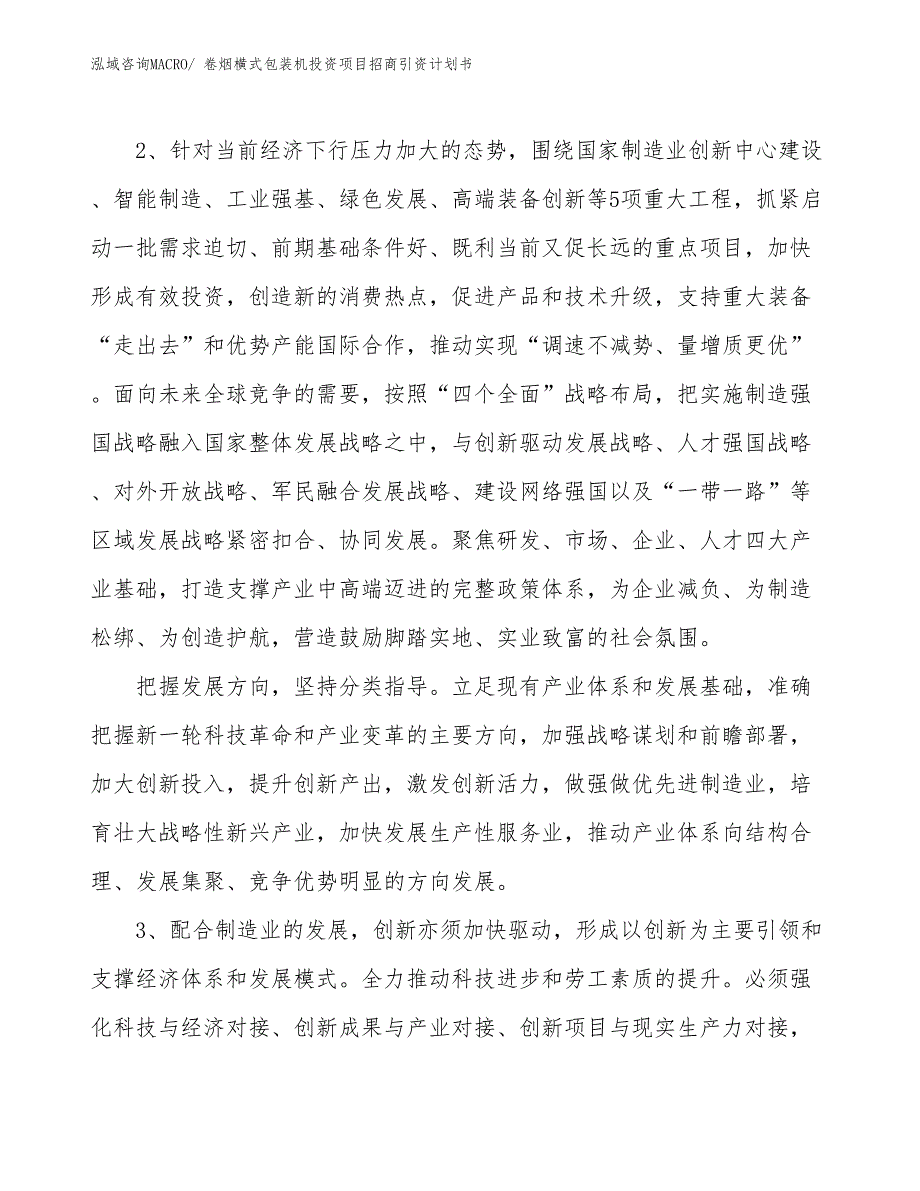 泓域咨询MACRO/ 卷烟横式包装机投资项目招商引资计划书

2、针对当前经济下行压力加大的态势，围绕国家制造业创新中心建设、智能制造、工业强基、绿色发展、高端装备创新等5项重大工程，抓紧启动一批需求迫切、前期基础条件好、既利当前又促长远的重点项目，加快形成有效投资，创造新的消费热点，促进产品和技术升级，支持重大装备“走出去”和优势产能国际合作，推动实现“调速不减势、量增质更优”。面向未来全球竞争的需要，按照“四个全面”战略布局，把实施制造强国战略融入国家整体发展战略之中，与创新驱动发展战略、人才强国战略、对外开放战略、军民融合发展战略、建设网络强国以及“一带一路”等区域发展战略紧密扣合、协同发展。聚焦研发、市场、企业、人才四大产业基础，打造支撑产业中高端迈进的完整政策体系，为企业减负、为制造松绑、为创造护航，营造鼓励脚踏实地、实业致富的社会氛围。

把握发展方向，坚持分类指导。立足现有产业体系和发展基础，准确把握新一轮科技革命和产业变革的主要方向，加强战略谋划和前瞻部署，加大创新投入，提升创新产出，激发创新活力，做强做优先进制造业，培育壮大战略性新兴产业，加快发展生产性服务业，推动产业体系向结构合理、发展集聚、竞争优势明显的方向发展。

3、配合制造业的发展，创新亦须加快驱动，形成以创新为主要引领和支撑经济体系和发展模式。全力推动科技进步和劳工素质的提升。必须强化科技与经济对接、创新成果与产业对接、创新项目与现实生产力对接，